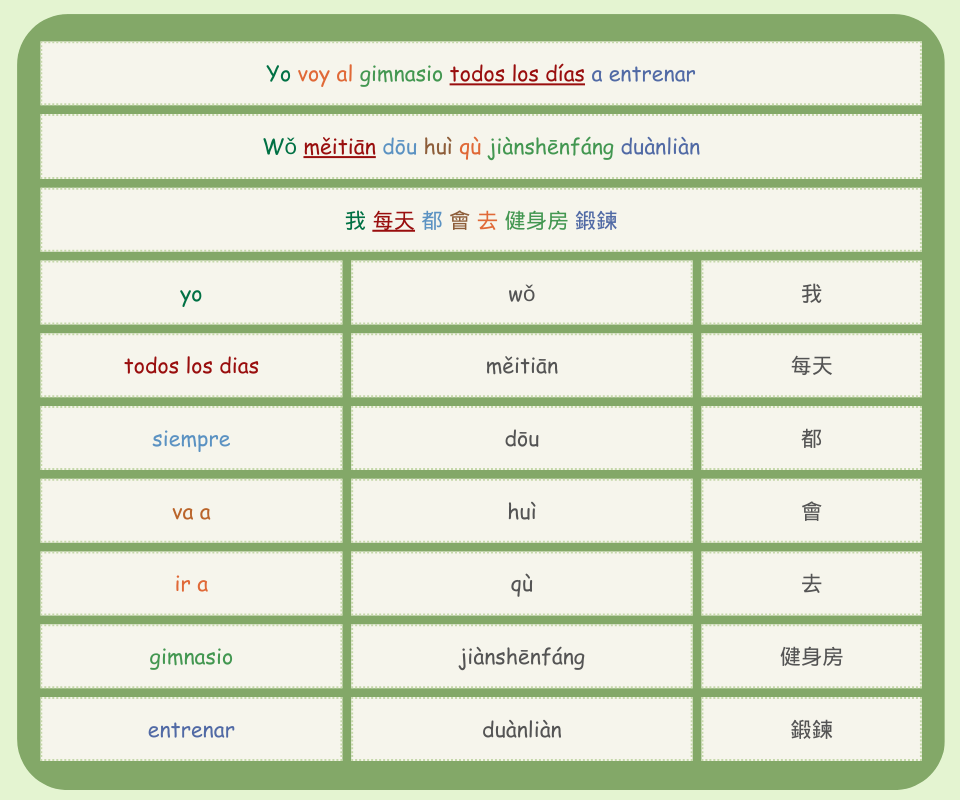 Yo voy al gimnasio todos los días a entrenar

Wǒ měitiān dōu huì qù jiànshēnfáng duànliàn

我 每天 都 會 去 健身房 鍛鍊

| yo | wǒ | 我 |
|---|---|---|
| todos los dias | měitiān | 每天 |
| siempre | dōu | 都 |
| va a | huì | 會 |
| ir a | qù | 去 |
| gimnasio | jiànshēnfáng | 健身房 |
| entrenar | duànliàn | 鍛鍊 |